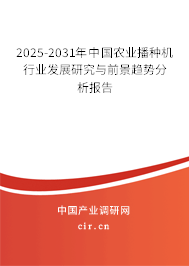 2025-2031年中国农业播种机行业发展研究与前景趋势分析报告

中国产业调研网

cir.cn